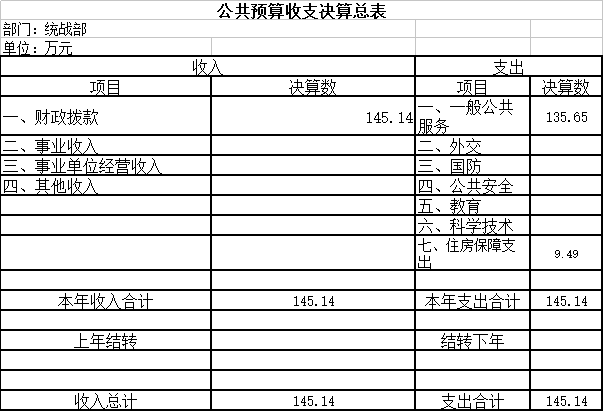 公共预算收支决算总表

部门：统战部

单位：万元

| 收入 | | 支出 | |
|---|---|---|---|
| 项目 | 决算数 | 项目 | 决算数 |
| 一、财政拨款 | 145.14 | 一、一般公共服务 | 135.65 |
| 二、事业收入 | | 二、外交 | |
| 三、事业单位经营收入 | | 三、国防 | |
| 四、其他收入 | | 四、公共安全 | |
| | | 五、教育 | |
| | | 六、科学技术 | |
| | | 七、住房保障支出 | 9.49 |
| | | | |
| 本年收入合计 | 145.14 | 本年支出合计 | 145.14 |
| | | | |
| 上年结转 | | 结转下年 | |
| | | | |
| | | | |
| 收入总计 | 145.14 | 支出合计 | 145.14 |